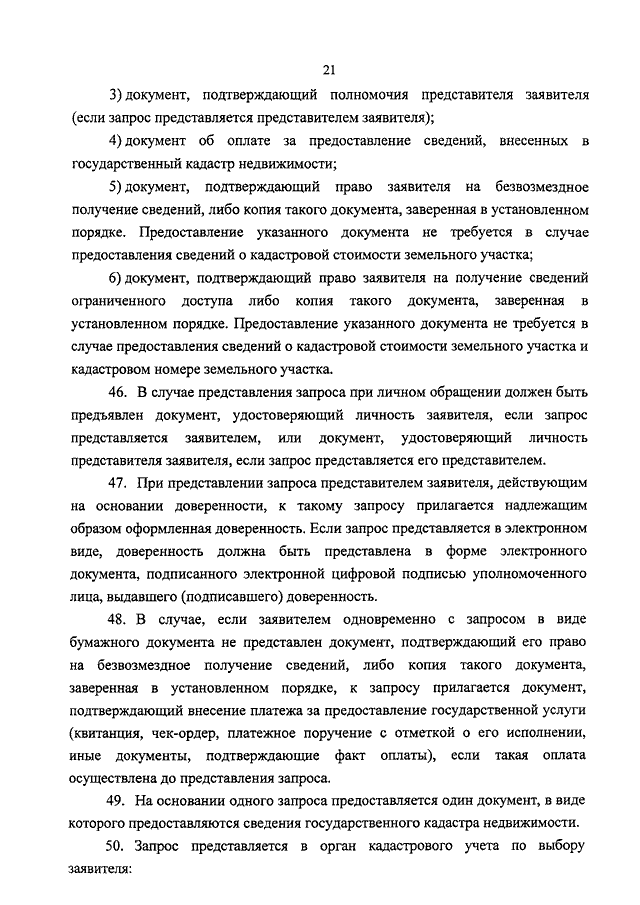 21

3) документ, подтверждающий полномочия представителя заявителя (если запрос представляется представителем заявителя);

4) документ об оплате за предоставление сведений, внесенных в государственный кадастр недвижимости;

5) документ, подтверждающий право заявителя на безвозмездное получение сведений, либо копия такого документа, заверенная в установленном порядке. Предоставление указанного документа не требуется в случае предоставления сведений о кадастровой стоимости земельного участка;

6) документ, подтверждающий право заявителя на получение сведений ограниченного доступа либо копия такого документа, заверенная в установленном порядке. Предоставление указанного документа не требуется в случае предоставления сведений о кадастровой стоимости земельного участка и кадастровом номере земельного участка.

46. В случае представления запроса при личном обращении должен быть предъявлен документ, удостоверяющий личность заявителя, если запрос представляется заявителем, или документ, удостоверяющий личность представителя заявителя, если запрос представляется его представителем.

47. При представлении запроса представителем заявителя, действующим на основании доверенности, к такому запросу прилагается надлежащим образом оформленная доверенность. Если запрос представляется в электронном виде, доверенность должна быть представлена в форме электронного документа, подписанного электронной цифровой подписью уполномоченного лица, выдавшего (подписавшего) доверенность.

48. В случае, если заявителем одновременно с запросом в виде бумажного документа не представлен документ, подтверждающий его право на безвозмездное получение сведений, либо копия такого документа, заверенная в установленном порядке, к запросу прилагается документ, подтверждающий внесение платежа за предоставление государственной услуги (квитанция, чек-ордер, платежное поручение с отметкой о его исполнении, иные документы, подтверждающие факт оплаты), если такая оплата осуществлена до представления запроса.

49. На основании одного запроса предоставляется один документ, в виде которого предоставляются сведения государственного кадастра недвижимости.

50. Запрос представляется в орган кадастрового учета по выбору заявителя: